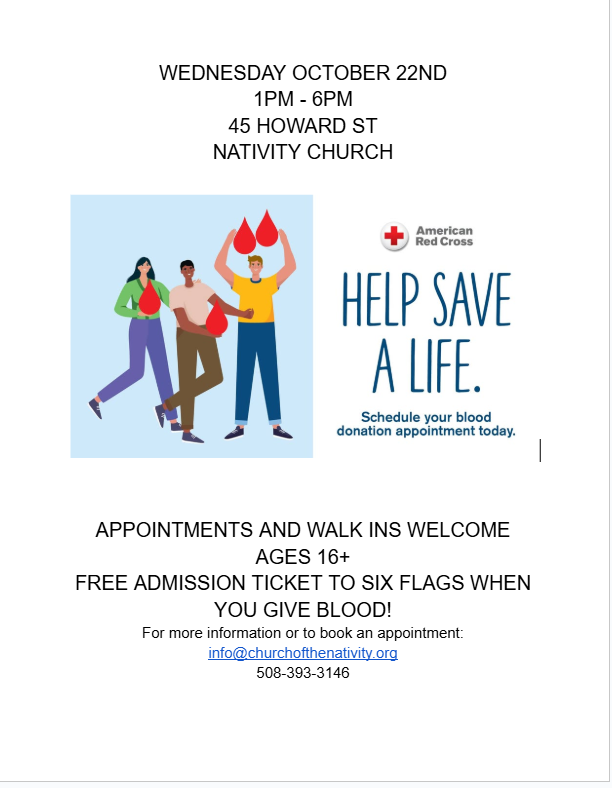 WEDNESDAY OCTOBER 22ND
1PM - 6PM
45 HOWARD ST
NATIVITY CHURCH

American Red Cross

HELP SAVE A LIFE.

Schedule your blood donation appointment today.

APPOINTMENTS AND WALK INS WELCOME
AGES 16+
FREE ADMISSION TICKET TO SIX FLAGS WHEN YOU GIVE BLOOD!

For more information or to book an appointment:
info@churchofthenativity.org
508-393-3146